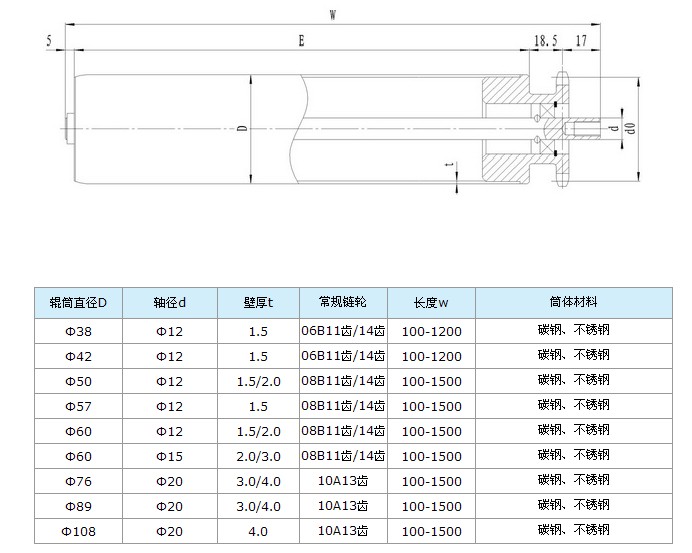 W

5

E

18.5

17

D

t

d

d0

| 辊筒直径D | 轴径d | 壁厚t | 常规链轮 | 长度w | 筒体材料 |
|---|---|---|---|---|---|
| Φ38 | Φ12 | 1.5 | 06B11齿/14齿 | 100-1200 | 碳钢、不锈钢 |
| Φ42 | Φ12 | 1.5 | 06B11齿/14齿 | 100-1200 | 碳钢、不锈钢 |
| Φ50 | Φ12 | 1.5/2.0 | 08B11齿/14齿 | 100-1500 | 碳钢、不锈钢 |
| Φ57 | Φ12 | 1.5 | 08B11齿/14齿 | 100-1500 | 碳钢、不锈钢 |
| Φ60 | Φ12 | 1.5/2.0 | 08B11齿/14齿 | 100-1500 | 碳钢、不锈钢 |
| Φ60 | Φ15 | 2.0/3.0 | 08B11齿/14齿 | 100-1500 | 碳钢、不锈钢 |
| Φ76 | Φ20 | 3.0/4.0 | 10A13齿 | 100-1500 | 碳钢、不锈钢 |
| Φ89 | Φ20 | 3.0/4.0 | 10A13齿 | 100-1500 | 碳钢、不锈钢 |
| Φ108 | Φ20 | 4.0 | 10A13齿 | 100-1500 | 碳钢、不锈钢 |